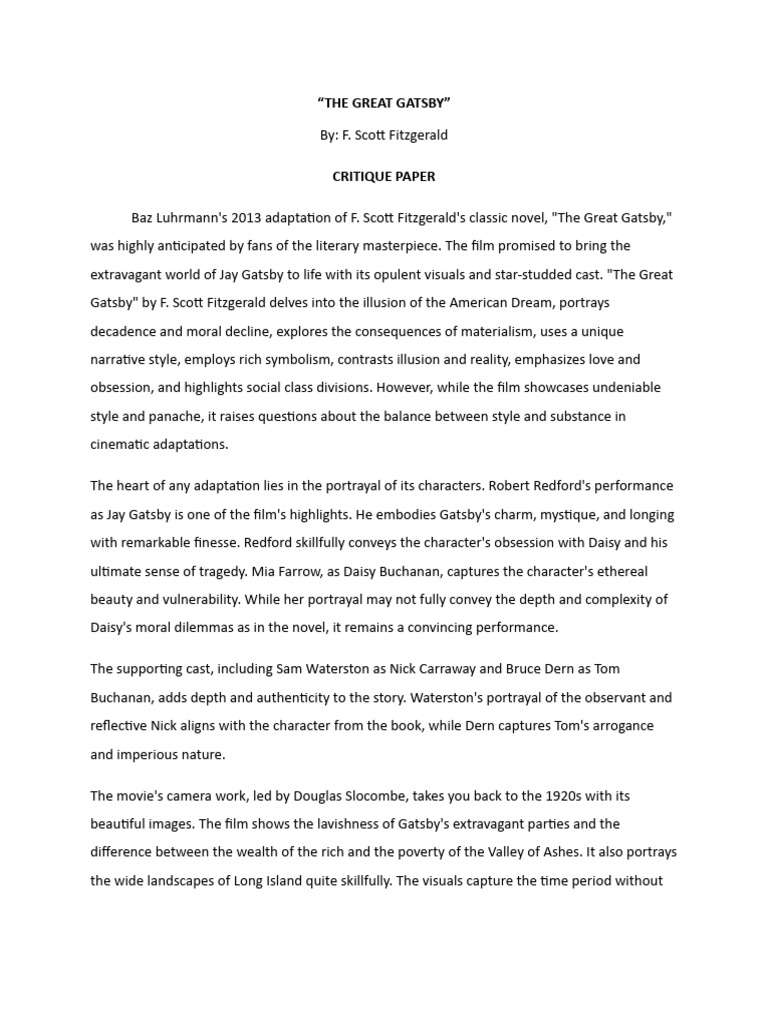 “THE GREAT GATSBY”

By: F. Scott Fitzgerald

CRITIQUE PAPER

Baz Luhrmann's 2013 adaptation of F. Scott Fitzgerald's classic novel, "The Great Gatsby," was highly anticipated by fans of the literary masterpiece. The film promised to bring the extravagant world of Jay Gatsby to life with its opulent visuals and star-studded cast. "The Great Gatsby" by F. Scott Fitzgerald delves into the illusion of the American Dream, portrays decadence and moral decline, explores the consequences of materialism, uses a unique narrative style, employs rich symbolism, contrasts illusion and reality, emphasizes love and obsession, and highlights social class divisions. However, while the film showcases undeniable style and panache, it raises questions about the balance between style and substance in cinematic adaptations.

The heart of any adaptation lies in the portrayal of its characters. Robert Redford's performance as Jay Gatsby is one of the film's highlights. He embodies Gatsby's charm, mystique, and longing with remarkable finesse. Redford skillfully conveys the character's obsession with Daisy and his ultimate sense of tragedy. Mia Farrow, as Daisy Buchanan, captures the character's ethereal beauty and vulnerability. While her portrayal may not fully convey the depth and complexity of Daisy's moral dilemmas as in the novel, it remains a convincing performance.

The supporting cast, including Sam Waterston as Nick Carraway and Bruce Dern as Tom Buchanan, adds depth and authenticity to the story. Waterston's portrayal of the observant and reflective Nick aligns with the character from the book, while Dern captures Tom's arrogance and imperious nature.

The movie's camera work, led by Douglas Slocombe, takes you back to the 1920s with its beautiful images. The film shows the lavishness of Gatsby's extravagant parties and the difference between the wealth of the rich and the poverty of the Valley of Ashes. It also portrays the wide landscapes of Long Island quite skillfully. The visuals capture the time period without